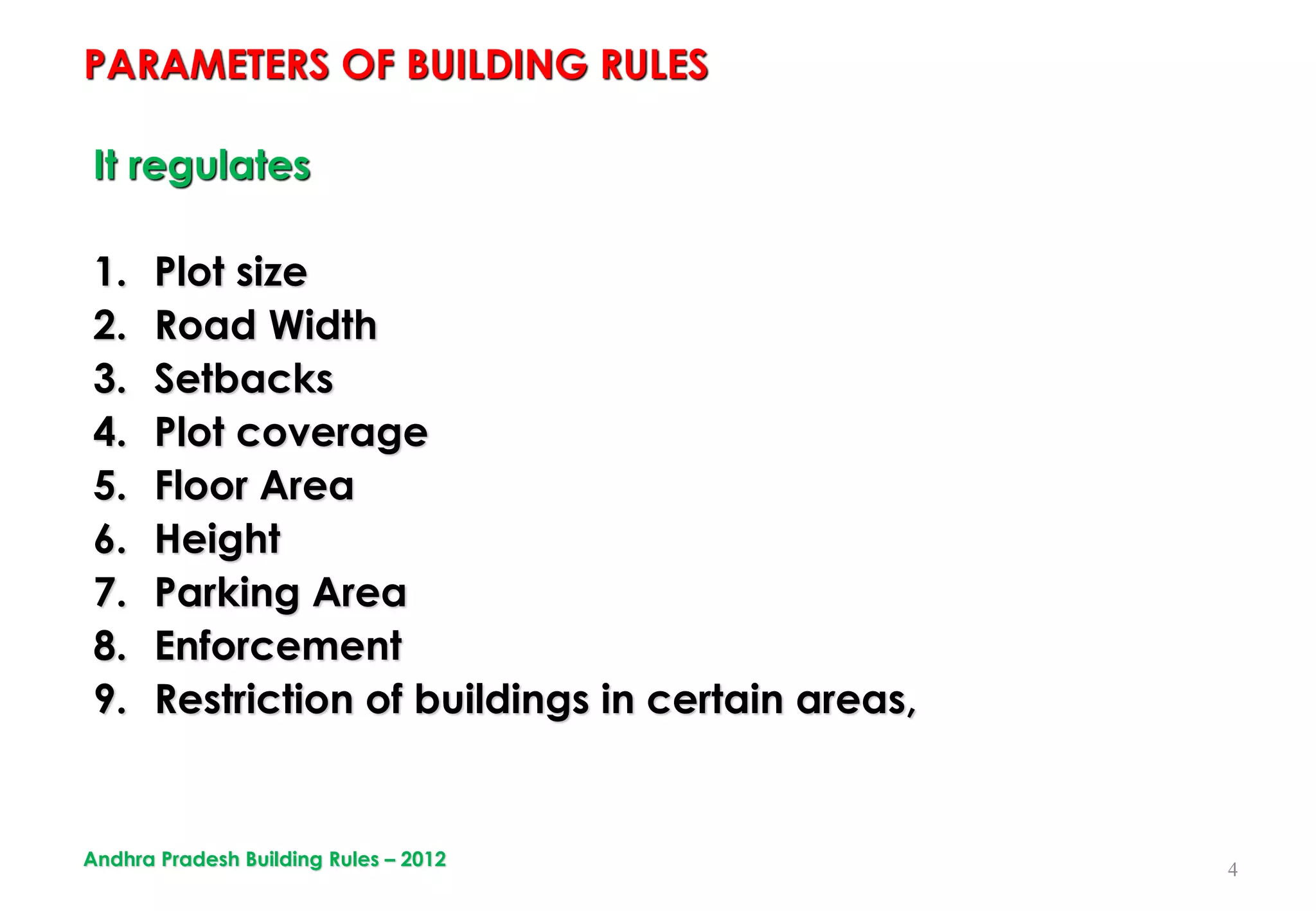 PARAMETERS OF BUILDING RULES

It regulates

1. Plot size
2. Road Width
3. Setbacks
4. Plot coverage
5. Floor Area
6. Height
7. Parking Area
8. Enforcement
9. Restriction of buildings in certain areas,

Andhra Pradesh Building Rules – 2012

4